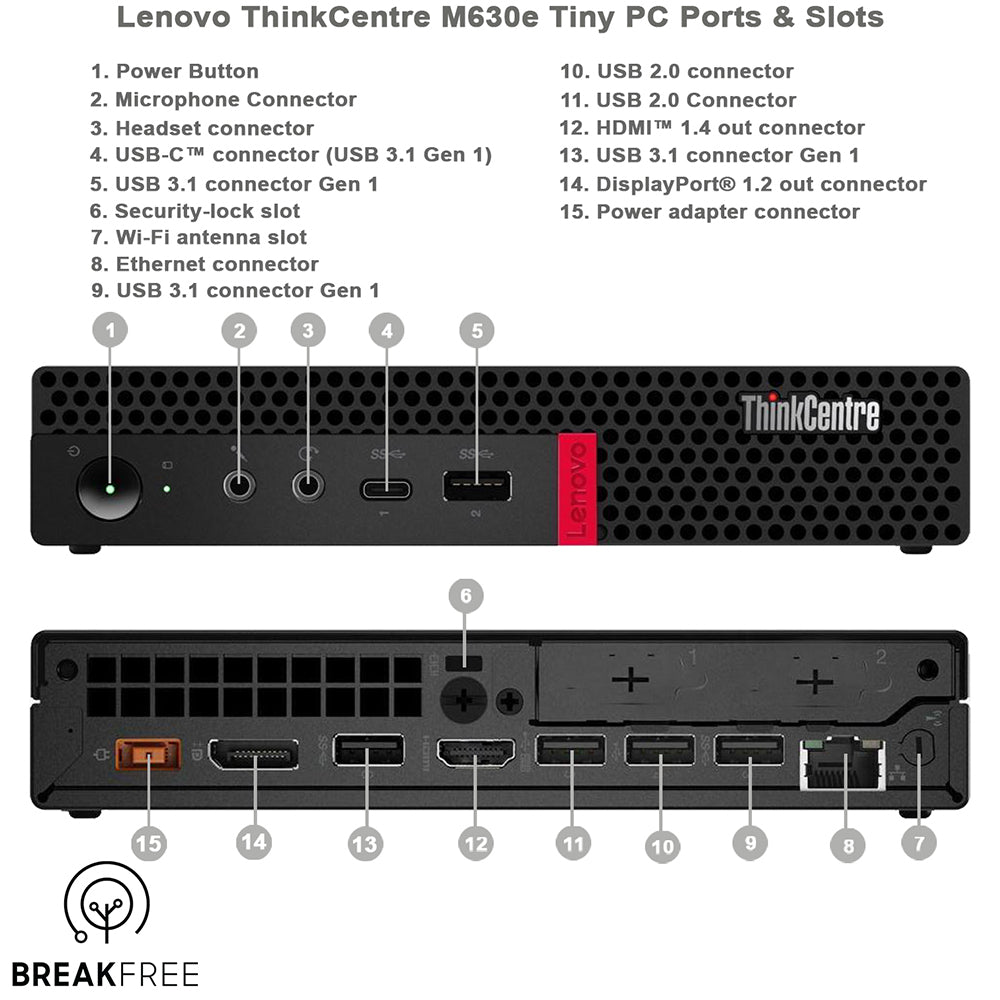 Lenovo ThinkCentre M630e Tiny PC Ports & Slots

1. Power Button
2. Microphone Connector
3. Headset connector
4. USB-C™ connector (USB 3.1 Gen 1)
5. USB 3.1 connector Gen 1
6. Security-lock slot
7. Wi-Fi antenna slot
8. Ethernet connector
9. USB 3.1 connector Gen 1

10. USB 2.0 connector
11. USB 2.0 Connector
12. HDMI™ 1.4 out connector
13. USB 3.1 connector Gen 1
14. DisplayPort® 1.2 out connector
15. Power adapter connector

1 2 3 4 5

ThinkCentre

Lenovo

1 2

6

1 2

15 14 13 12 11 10 9 8 7

BREAKFREE